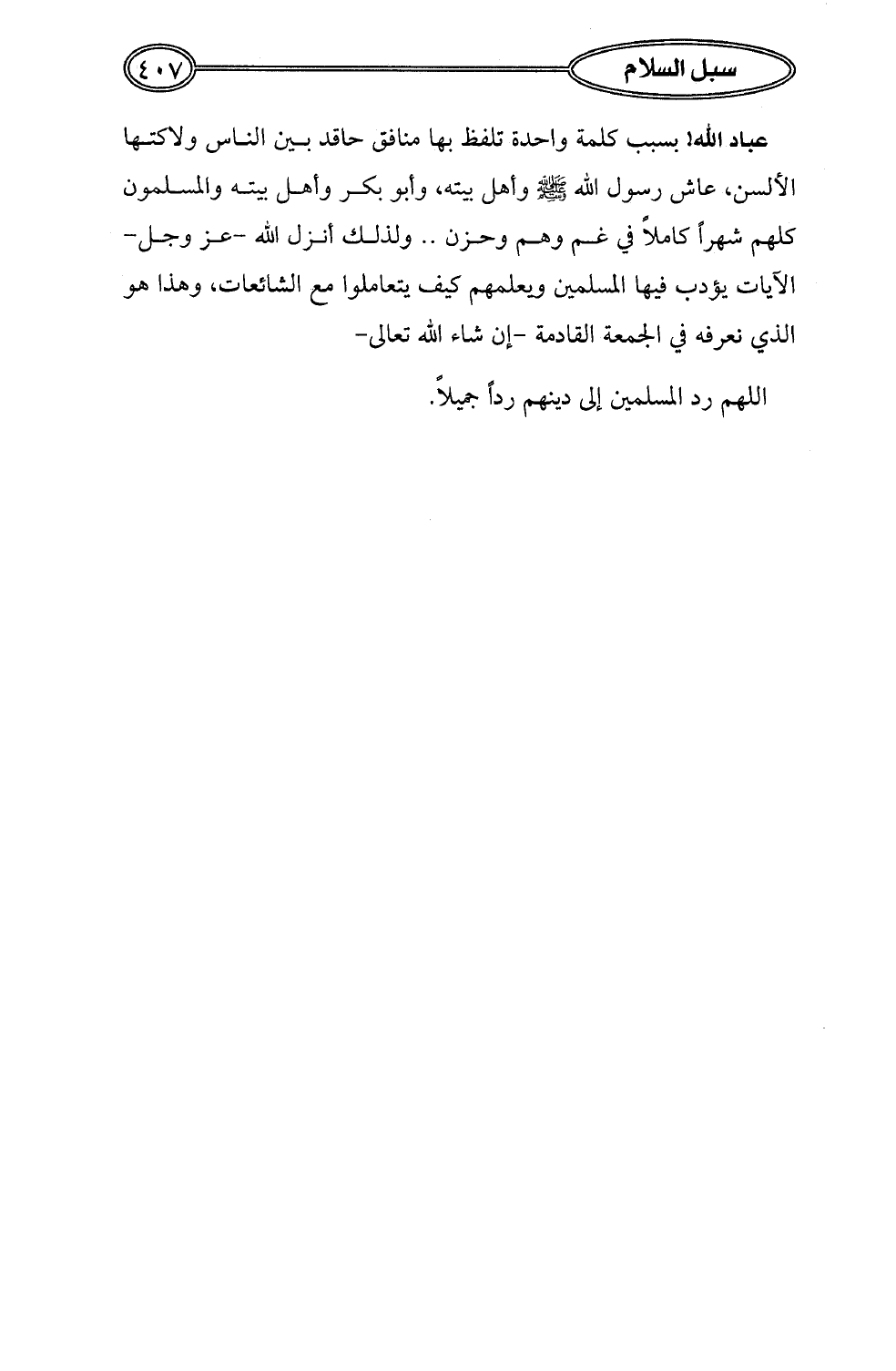 سبل السلام

٤٠٧

عباد الله! بسبب كلمة واحدة تلفظ بها منافق حاقد بين الناس ولاكتها الألسن، عاش رسول الله ﷺ وأهل بيته، وأبو بكر وأهل بيته والمسلمون كلهم شهراً كاملاً في غم وهم وحزن .. ولذلك أنزل الله -عز وجل- الآيات يؤدب فيها المسلمين ويعلمهم كيف يتعاملوا مع الشائعات، وهذا هو الذي نعرفه في الجمعة القادمة -إن شاء الله تعالى-

اللهم رد المسلمين إلى دينهم رداً جميلاً.